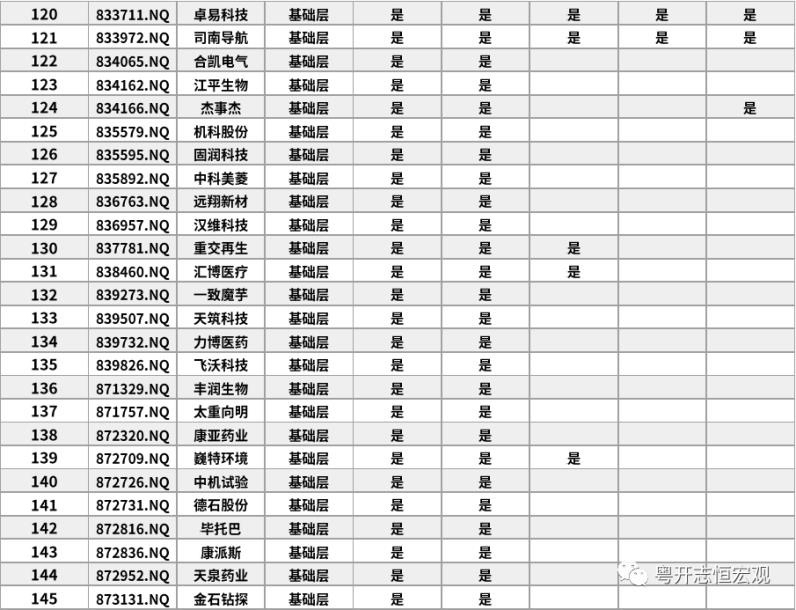 | 120 | 833711.NQ | 卓易科技 | 基础层 | 是 | 是 | 是 | 是 | 是 |
|---|---|---|---|---|---|---|---|---|
| 121 | 833972.NQ | 司南导航 | 基础层 | 是 | 是 | 是 | 是 | 是 |
| 122 | 834065.NQ | 合凯电气 | 基础层 | 是 | 是 | | | |
| 123 | 834162.NQ | 江平生物 | 基础层 | 是 | 是 | | | |
| 124 | 834166.NQ | 杰事杰 | 基础层 | 是 | 是 | | | 是 |
| 125 | 835579.NQ | 机科股份 | 基础层 | 是 | 是 | | | |
| 126 | 835595.NQ | 固润科技 | 基础层 | 是 | 是 | | | |
| 127 | 835892.NQ | 中科美菱 | 基础层 | 是 | 是 | | | |
| 128 | 836763.NQ | 远翔新材 | 基础层 | 是 | 是 | | | |
| 129 | 836957.NQ | 汉维科技 | 基础层 | 是 | 是 | | | |
| 130 | 837781.NQ | 重交再生 | 基础层 | 是 | 是 | 是 | | |
| 131 | 838460.NQ | 汇博医疗 | 基础层 | 是 | 是 | 是 | | |
| 132 | 839273.NQ | 一致魔芋 | 基础层 | 是 | 是 | | | |
| 133 | 839507.NQ | 天筑科技 | 基础层 | 是 | 是 | | | |
| 134 | 839732.NQ | 力博医药 | 基础层 | 是 | 是 | | | |
| 135 | 839826.NQ | 飞沃科技 | 基础层 | 是 | 是 | | | |
| 136 | 871329.NQ | 丰润生物 | 基础层 | 是 | 是 | | | |
| 137 | 871757.NQ | 太重向明 | 基础层 | 是 | 是 | | | |
| 138 | 872320.NQ | 康亚药业 | 基础层 | 是 | 是 | | | |
| 139 | 872709.NQ | 巍特环境 | 基础层 | 是 | 是 | 是 | | |
| 140 | 872726.NQ | 中机试验 | 基础层 | 是 | 是 | | | |
| 141 | 872731.NQ | 德石股份 | 基础层 | 是 | 是 | | | |
| 142 | 872816.NQ | 毕托巴 | 基础层 | 是 | 是 | | | |
| 143 | 872836.NQ | 康派斯 | 基础层 | 是 | 是 | | | |
| 144 | 872952.NQ | 天泉药业 | 基础层 | 是 | 是 | | | |
| 145 | 873131.NQ | 金石钻探 | 基础层 | 是 | 是 | | | |

粤开志恒宏观